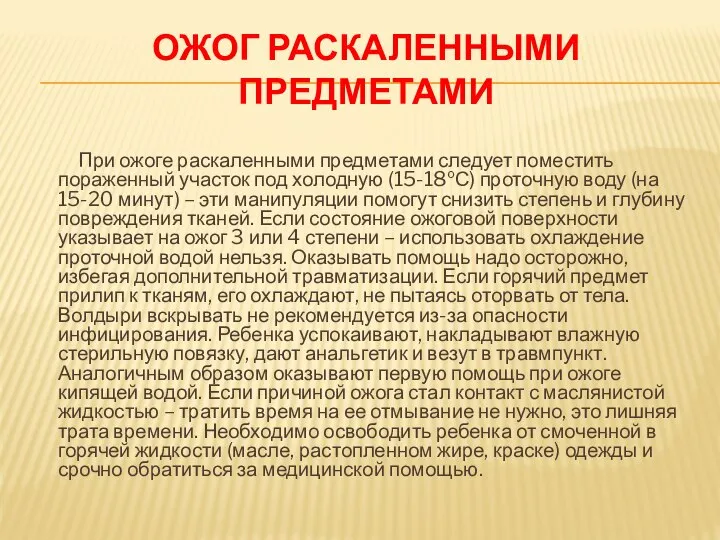 ОЖОГ РАСКАЛЕННЫМИ ПРЕДМЕТАМИ

При ожоге раскаленными предметами следует поместить пораженный участок под холодную (15-18°С) проточную воду (на 15-20 минут) – эти манипуляции помогут снизить степень и глубину повреждения тканей. Если состояние ожоговой поверхности указывает на ожог 3 или 4 степени – использовать охлаждение проточной водой нельзя. Оказывать помощь надо осторожно, избегая дополнительной травматизации. Если горячий предмет прилип к тканям, его охлаждают, не пытаясь оторвать от тела. Волдыри вскрывать не рекомендуется из-за опасности инфицирования. Ребенка успокаивают, накладывают влажную стерильную повязку, дают анальгетик и везут в травмпункт. Аналогичным образом оказывают первую помощь при ожоге кипящей водой. Если причиной ожога стал контакт с маслянистой жидкостью – тратить время на ее отмывание не нужно, это лишняя трата времени. Необходимо освободить ребенка от смоченной в горячей жидкости (масле, растопленном жире, краске) одежды и срочно обратиться за медицинской помощью.